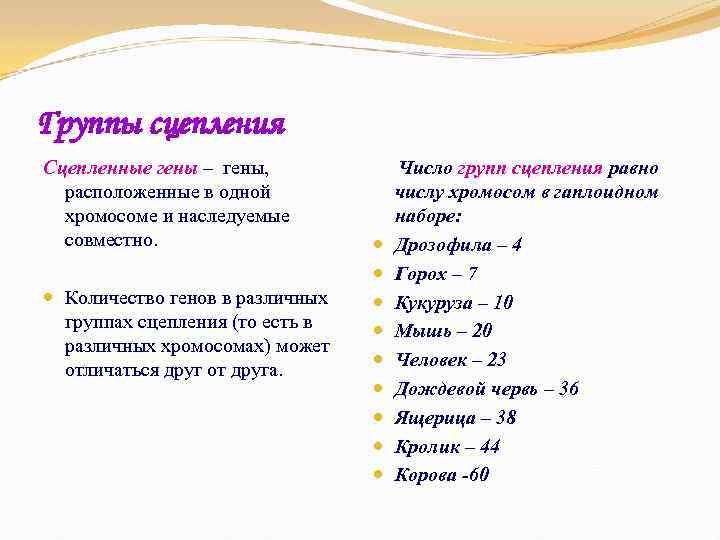 Группы сцепления

Сцепленные гены – гены, расположенные в одной хромосоме и наследуемые совместно.

Количество генов в различных группах сцепления (то есть в различных хромосомах) может отличаться друг от друга.

Число групп сцепления равно числу хромосом в гаплоидном наборе:

Дрозофила – 4

Горох – 7

Кукуруза – 10

Мышь – 20

Человек – 23

Дождевой червь – 36

Ящерица – 38

Кролик – 44

Корова -60